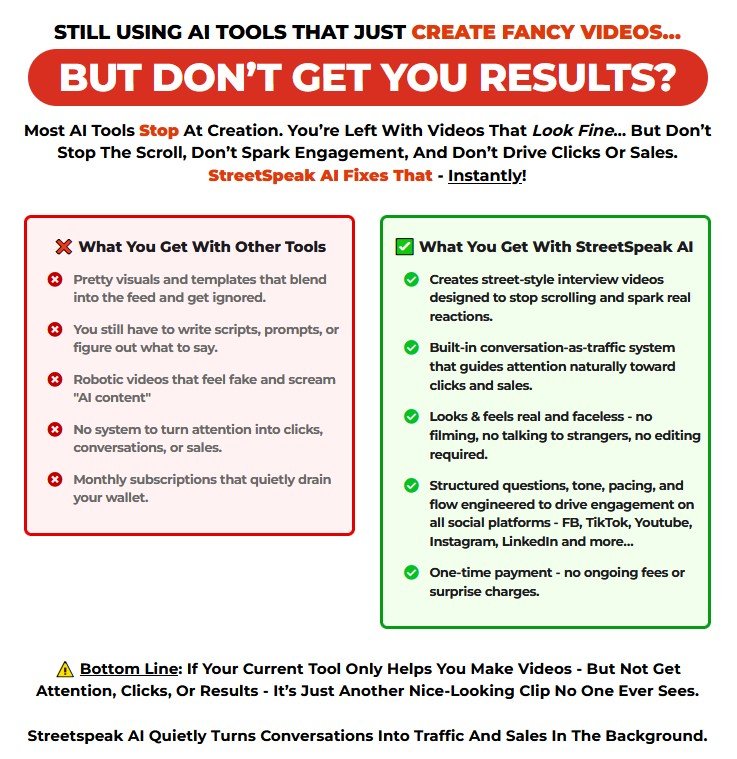 STILL USING AI TOOLS THAT JUST CREATE FANCY VIDEOS...

BUT DON'T GET YOU RESULTS?

Most AI Tools Stop At Creation. You're Left With Videos That Look Fine... But Don't Stop The Scroll, Don't Spark Engagement, And Don't Drive Clicks Or Sales. StreetSpeak AI Fixes That - Instantly!

❌ What You Get With Other Tools

Pretty visuals and templates that blend into the feed and get ignored.

You still have to write scripts, prompts, or figure out what to say.

Robotic videos that feel fake and scream "AI content"

No system to turn attention into clicks, conversations, or sales.

Monthly subscriptions that quietly drain your wallet.

✅ What You Get With StreetSpeak AI

Creates street-style interview videos designed to stop scrolling and spark real reactions.

Built-in conversation-as-traffic system that guides attention naturally toward clicks and sales.

Looks & feels real and faceless - no filming, no talking to strangers, no editing required.

Structured questions, tone, pacing, and flow engineered to drive engagement on all social platforms - FB, TikTok, Youtube, Instagram, LinkedIn and more...

One-time payment - no ongoing fees or surprise charges.

⚠️ Bottom Line: If Your Current Tool Only Helps You Make Videos - But Not Get Attention, Clicks, Or Results - It's Just Another Nice-Looking Clip No One Ever Sees.

Streetspeak AI Quietly Turns Conversations Into Traffic And Sales In The Background.